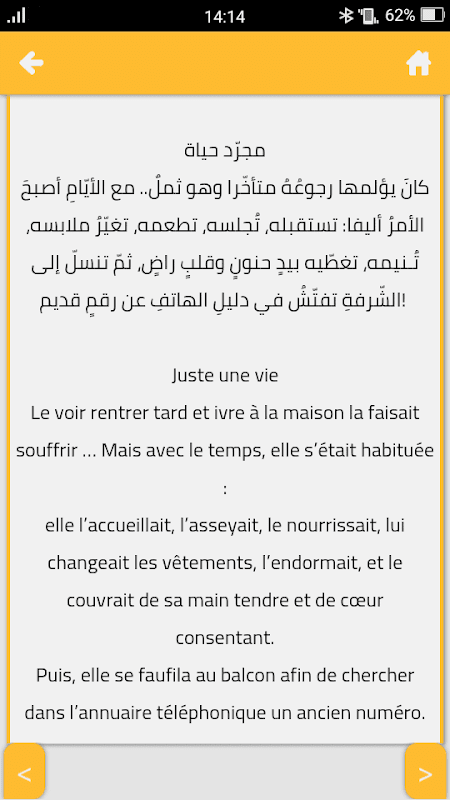 14:14
62%

مجرّد حياة
كانَ يؤلمها رجوعُهُ متأخّرا وهو ثملٌ.. مع الأيّامِ أصبحَ الأمرُ أليفا: تستقبله، تُجلسه، تطعمه، تغيّرُ ملابسه، تُـنيمه، تغطّيه بيدٍ حنونٍ وقلبٍ راضٍ، ثمّ تنسلّ إلى الشّرفةِ تفتّشُ في دليلِ الهاتفِ عن رقمٍ قديم!

Juste une vie
Le voir rentrer tard et ivre à la maison la faisait souffrir … Mais avec le temps, elle s'était habituée :
elle l'accueillait, l'asseyait, le nourrissait, lui changeait les vêtements, l'endormait, et le couvrait de sa main tendre et de cœur consentant.
Puis, elle se faufila au balcon afin de chercher dans l'annuaire téléphonique un ancien numéro.

<
>